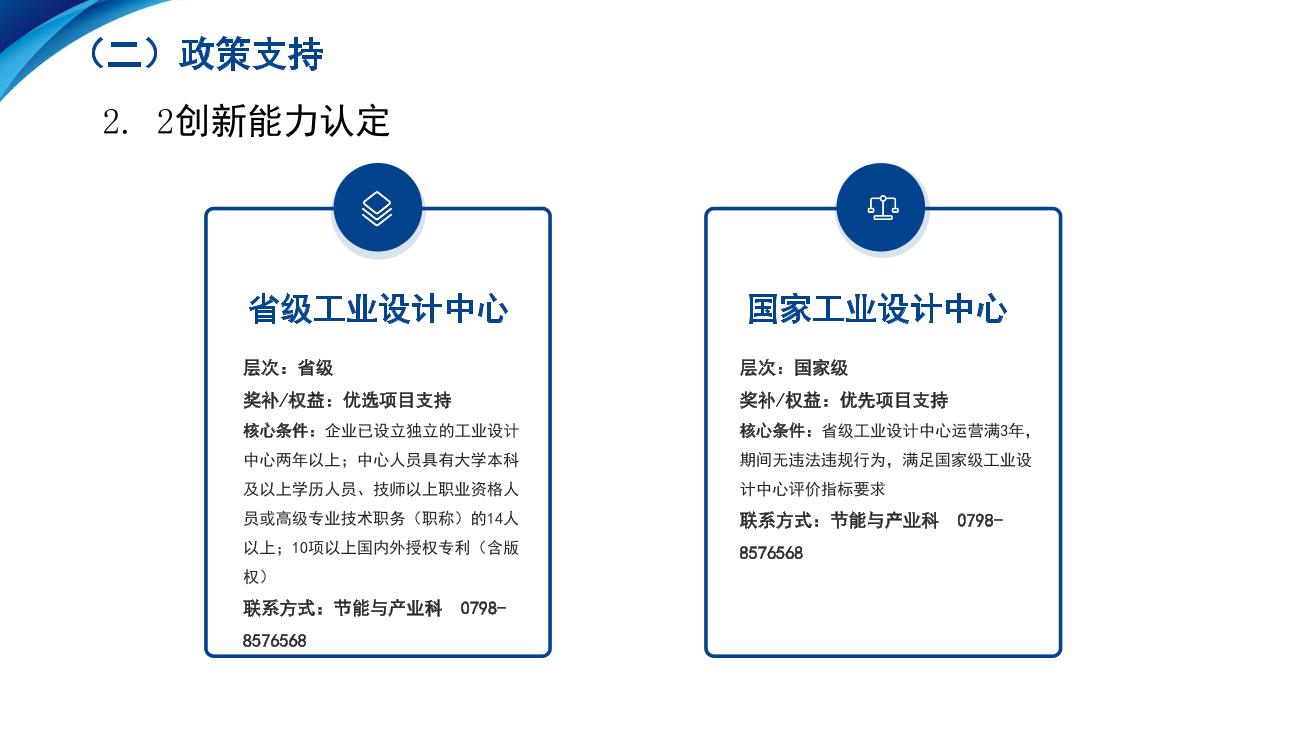 （二）政策支持

2. 2创新能力认定

省级工业设计中心

层次：省级

奖补/权益：优选项目支持

核心条件：企业已设立独立的工业设计中心两年以上；中心人员具有大学本科及以上学历人员、技师以上职业资格人员或高级专业技术职务（职称）的14人以上；10项以上国内外授权专利（含版权）

联系方式：节能与产业科 0798-8576568

国家工业设计中心

层次：国家级

奖补/权益：优先项目支持

核心条件：省级工业设计中心运营满3年，期间无违法违规行为，满足国家级工业设计中心评价指标要求

联系方式：节能与产业科 0798-8576568